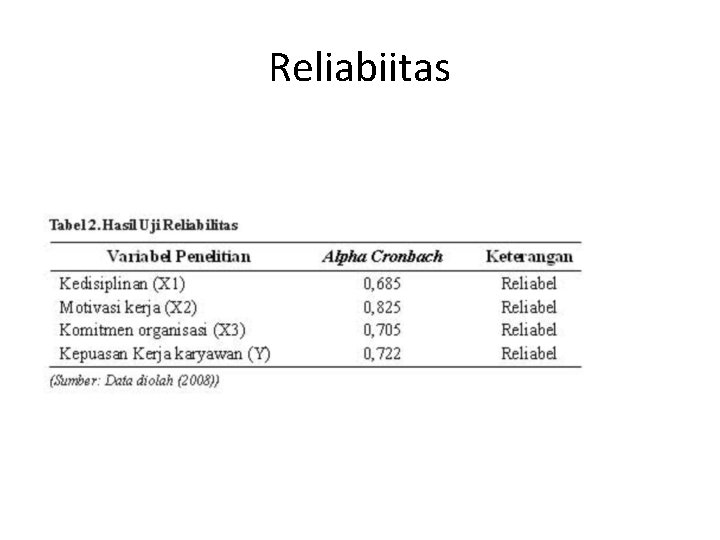 Reliabiitas

Tabel 2. Hasil Uji Reliabilitas

| Variabel Penelitian | Alpha Cronbach | Keterangan |
|---|---|---|
| Kedisiplinan (X1) | 0,685 | Reliabel |
| Motivasi kerja (X2) | 0,825 | Reliabel |
| Komitmen organisasi (X3) | 0,705 | Reliabel |
| Kepuasan Kerja karyawan (Y) | 0,722 | Reliabel |

(Sumber: Data diolah (2008))